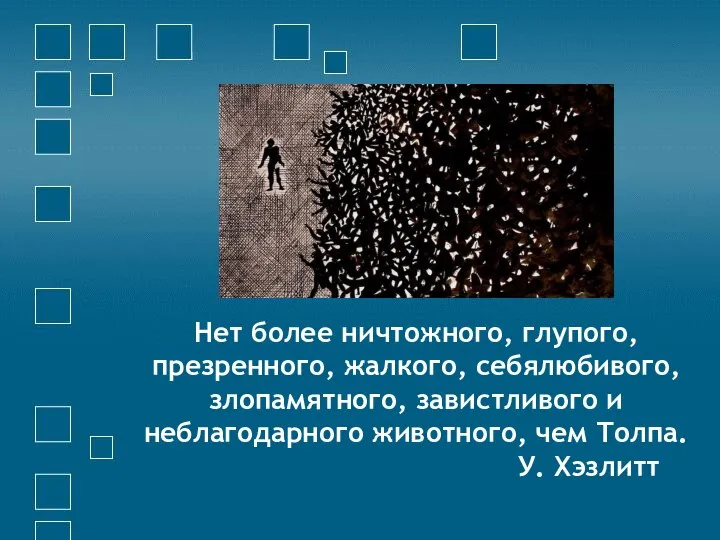 Нет более ничтожного, глупого, презренного, жалкого, себялюбивого, злопамятного, завистливого и неблагодарного животного, чем Толпа.
У. Хэзлитт